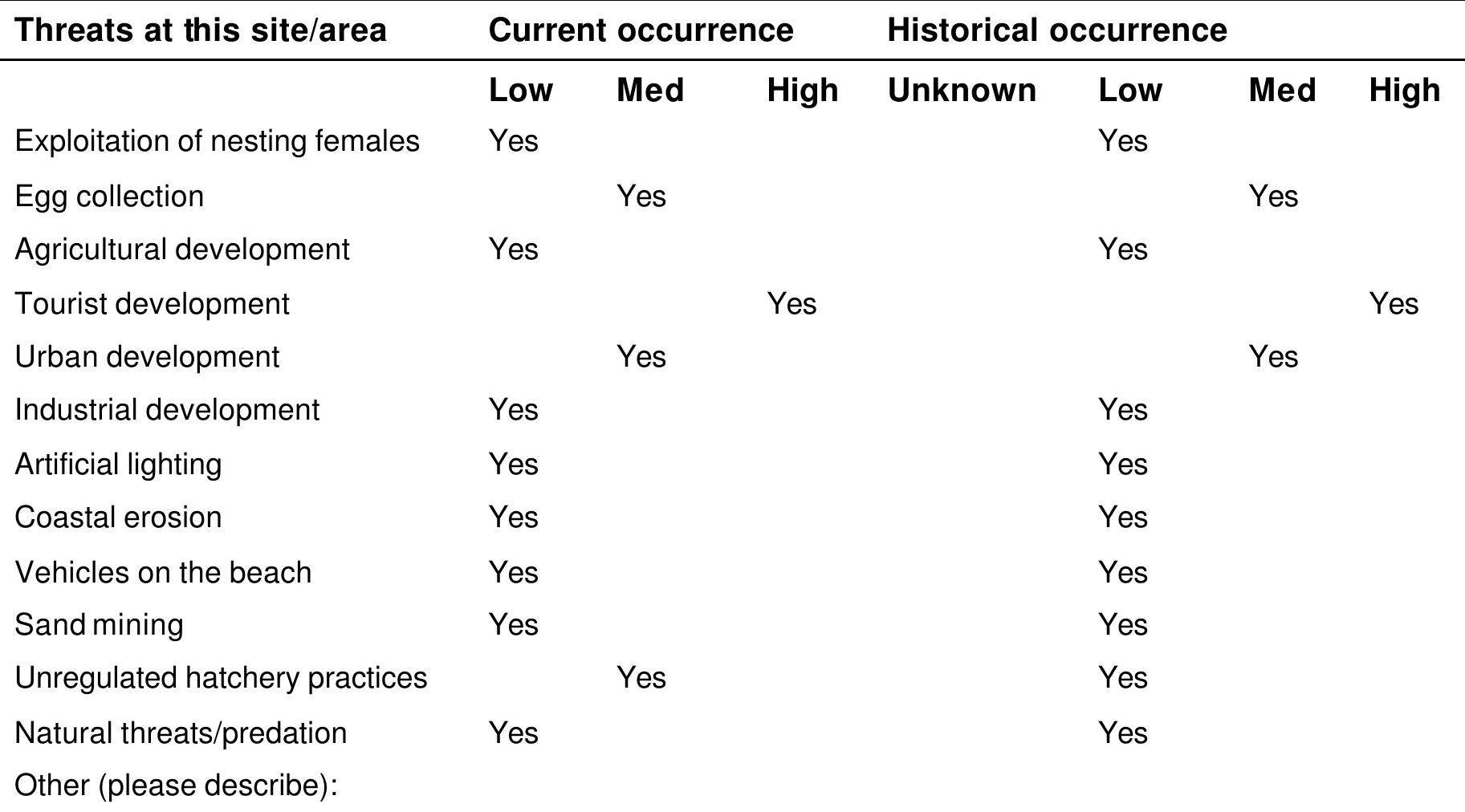 | Threats at this site/area | Current occurrence | | | Historical occurrence | | | |
|---|---|---|---|---|---|---|---|
| | Low | Med | High | Unknown | Low | Med | High |
| Exploitation of nesting females | Yes | | | | Yes | | |
| Egg collection | | Yes | | | | Yes | |
| Agricultural development | Yes | | | | Yes | | |
| Tourist development | | | Yes | | | | Yes |
| Urban development | | Yes | | | | Yes | |
| Industrial development | Yes | | | | Yes | | |
| Artificial lighting | Yes | | | | Yes | | |
| Coastal erosion | Yes | | | | Yes | | |
| Vehicles on the beach | Yes | | | | Yes | | |
| Sand mining | Yes | | | | Yes | | |
| Unregulated hatchery practices | | Yes | | | Yes | | |
| Natural threats/predation | Yes | | | | Yes | | |
| Other (please describe): | | | | | | | |